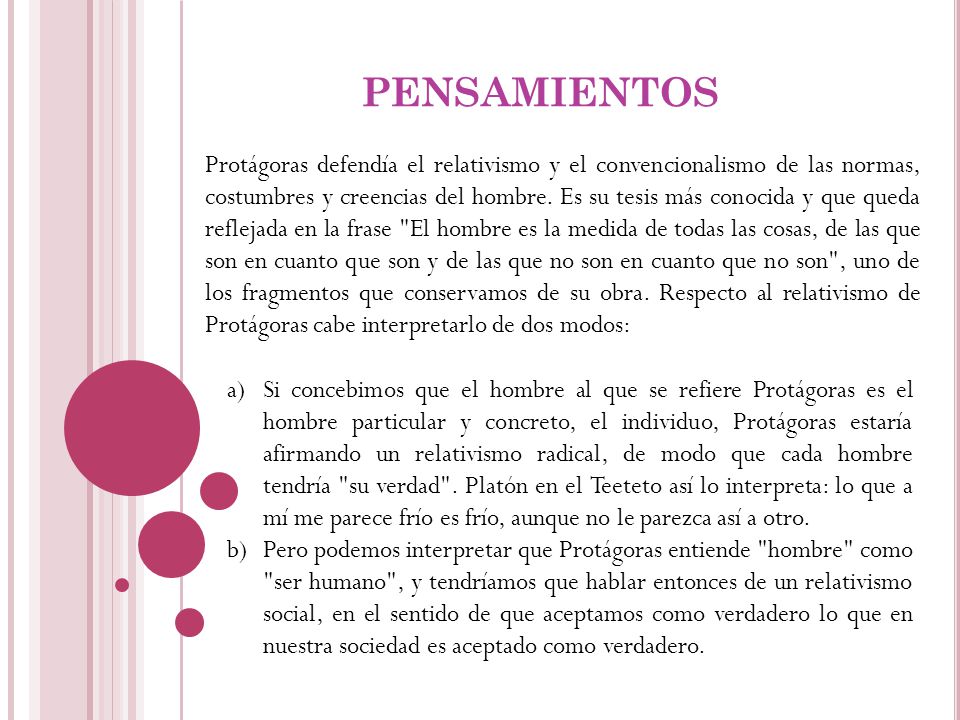 PENSAMIENTOS

Protágoras defendía el relativismo y el convencionalismo de las normas, costumbres y creencias del hombre. Es su tesis más conocida y que queda reflejada en la frase "El hombre es la medida de todas las cosas, de las que son en cuanto que son y de las que no son en cuanto que no son", uno de los fragmentos que conservamos de su obra. Respecto al relativismo de Protágoras cabe interpretarlo de dos modos:

a) Si concebimos que el hombre al que se refiere Protágoras es el hombre particular y concreto, el individuo, Protágoras estaría afirmando un relativismo radical, de modo que cada hombre tendría "su verdad". Platón en el Teeteto así lo interpreta: lo que a mí me parece frío es frío, aunque no le parezca así a otro.
b) Pero podemos interpretar que Protágoras entiende "hombre" como "ser humano", y tendríamos que hablar entonces de un relativismo social, en el sentido de que aceptamos como verdadero lo que en nuestra sociedad es aceptado como verdadero.